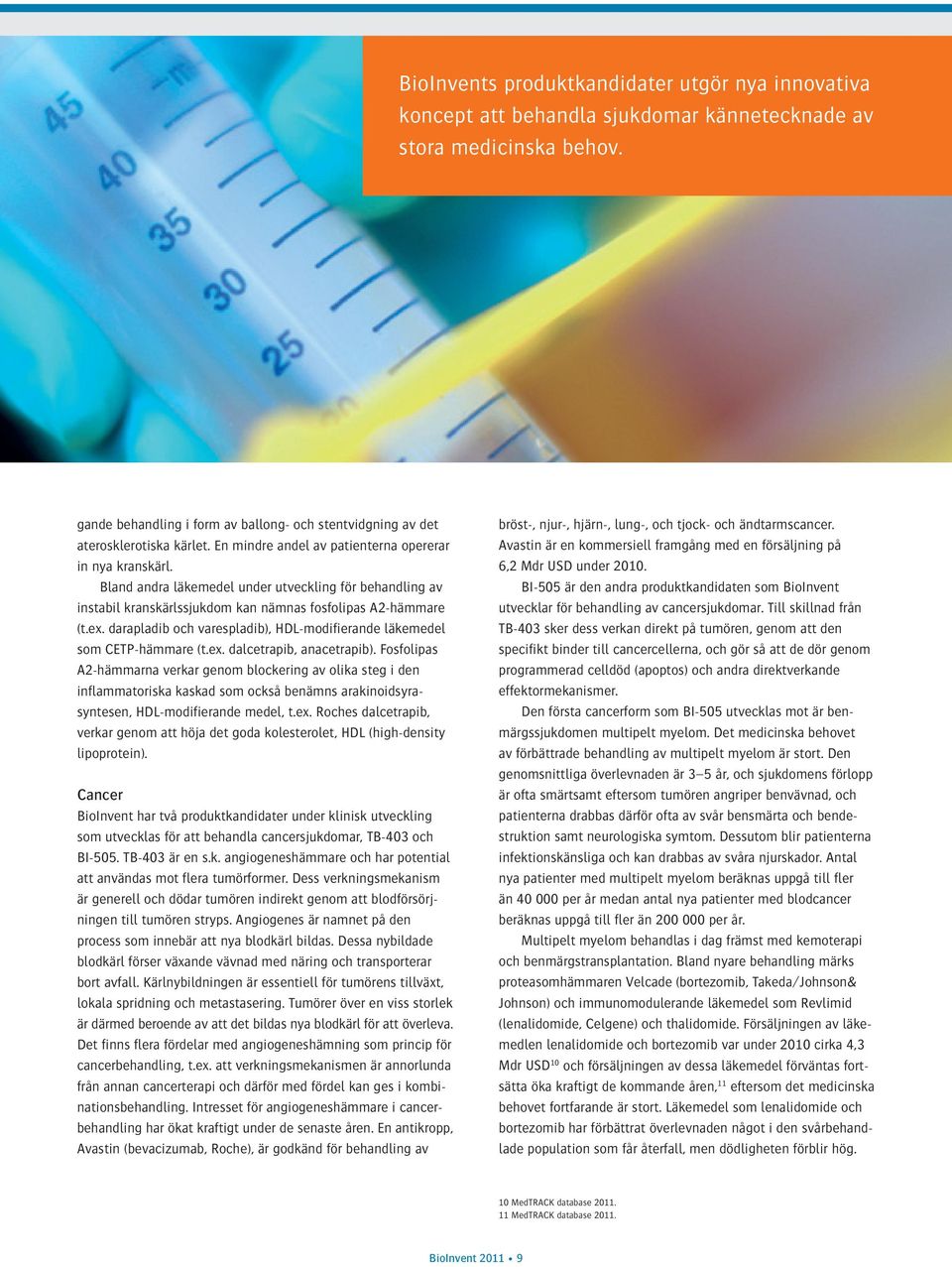 BioInvents produktkandidater utgör nya innovativa koncept att behandla sjukdomar kännetecknade av stora medicinska behov.

45
40
35
30
25

gande behandling i form av ballong- och stentvidgning av det aterosklerotiska kärlet. En mindre andel av patienterna opererar in nya kranskärl.

Bland andra läkemedel under utveckling för behandling av instabil kranskärlssjukdom kan nämnas fosfolipas A2-hämmare (t.ex. darapladib och varespladib), HDL-modifierande läkemedel som CETP-hämmare (t.ex. dalcetrapib, anacetrapib). Fosfolipas A2-hämmarna verkar genom blockering av olika steg i den inflammatoriska kaskad som också benämns arakinoidsyrasyntesen, HDL-modifierande medel, t.ex. Roches dalcetrapib, verkar genom att höja det goda kolesterolet, HDL (high-density lipoprotein).

Cancer
BioInvent har två produktkandidater under klinisk utveckling som utvecklas för att behandla cancersjukdomar, TB-403 och BI-505. TB-403 är en s.k. angiogeneshämmare och har potential att användas mot flera tumörformer. Dess verkningsmekanism är generell och dödar tumören indirekt genom att blodförsörjningen till tumören stryps. Angiogenes är namnet på den process som innebär att nya blodkärl bildas. Dessa nybildade blodkärl förser växande vävnad med näring och transporterar bort avfall. Kärlnybildningen är essentiell för tumörens tillväxt, lokala spridning och metastasering. Tumörer över en viss storlek är därmed beroende av att det bildas nya blodkärl för att överleva. Det finns flera fördelar med angiogeneshämning som princip för cancerbehandling, t.ex. att verkningsmekanismen är annorlunda från annan cancerterapi och därför med fördel kan ges i kombinationsbehandling. Intresset för angiogeneshämmare i cancerbehandling har ökat kraftigt under de senaste åren. En antikropp, Avastin (bevacizumab, Roche), är godkänd för behandling av

bröst-, njur-, hjärn-, lung-, och tjock- och ändtarmscancer. Avastin är en kommersiell framgång med en försäljning på 6,2 Mdr USD under 2010.

BI-505 är den andra produktkandidaten som BioInvent utvecklar för behandling av cancersjukdomar. Till skillnad från TB-403 sker dess verkan direkt på tumören, genom att den specifikt binder till cancercellerna, och gör så att de dör genom programmerad celldöd (apoptos) och andra direktverkande effektormekanismer.

Den första cancerform som BI-505 utvecklas mot är benmärgssjukdomen multipelt myelom. Det medicinska behovet av förbättrade behandling av multipelt myelom är stort. Den genomsnittliga överlevnaden är 3–5 år, och sjukdomens förlopp är ofta smärtsamt eftersom tumören angriper benvävnad, och patienterna drabbas därför ofta av svår bensmärta och bendestruktion samt neurologiska symtom. Dessutom blir patienterna infektionskänsliga och kan drabbas av svåra njurskador. Antal nya patienter med multipelt myelom beräknas uppgå till fler än 40 000 per år medan antal nya patienter med blodcancer beräknas uppgå till fler än 200 000 per år.

Multipelt myelom behandlas i dag främst med kemoterapi och benmärgstransplantation. Bland nyare behandling märks proteasomhämmaren Velcade (bortezomib, Takeda/Johnson& Johnson) och immunomodulerande läkemedel som Revlimid (lenalidomide, Celgene) och thalidomide. Försäljningen av läkemedlen lenalidomide och bortezomib var under 2010 cirka 4,3 Mdr USD$^{10}$ och försäljningen av dessa läkemedel förväntas fortsätta öka kraftigt de kommande åren,$^{11}$ eftersom det medicinska behovet fortfarande är stort. Läkemedel som lenalidomide och bortezomib har förbättrat överlevnaden något i den svårbehandlade population som får återfall, men dödligheten förblir hög.

10 MedTRACK database 2011.
11 MedTRACK database 2011.

BioInvent 2011 • 9